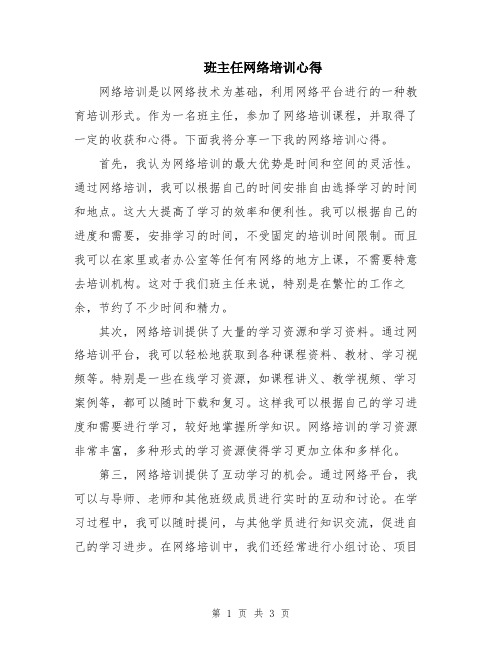 班主任网络培训心得

网络培训是以网络技术为基础，利用网络平台进行的一种教育培训形式。作为一名班主任，参加了网络培训课程，并取得了一定的收获和心得。下面我将分享一下我的网络培训心得。

首先，我认为网络培训的最大优势是时间和空间的灵活性。通过网络培训，我可以根据自己的时间安排自由选择学习的时间和地点。这大大提高了学习的效率和便利性。我可以根据自己的进度和需要，安排学习的时间，不受固定的培训时间限制。而且我可以在家里或者办公室等任何有网络的地方上课，不需要特意去培训机构。这对于我们班主任来说，特别是在繁忙的工作之余，节约了不少时间和精力。

其次，网络培训提供了大量的学习资源和学习资料。通过网络培训平台，我可以轻松地获取到各种课程资料、教材、学习视频等。特别是一些在线学习资源，如课程讲义、教学视频、学习案例等，都可以随时下载和复习。这样我可以根据自己的学习进度和需要进行学习，较好地掌握所学知识。网络培训的学习资源非常丰富，多种形式的学习资源使得学习更加立体和多样化。

第三，网络培训提供了互动学习的机会。通过网络平台，我可以与导师、老师和其他班级成员进行实时的互动和讨论。在学习过程中，我可以随时提问，与其他学员进行知识交流，促进自己的学习进步。在网络培训中，我们还经常进行小组讨论、项目

第 1 页 共 3 页